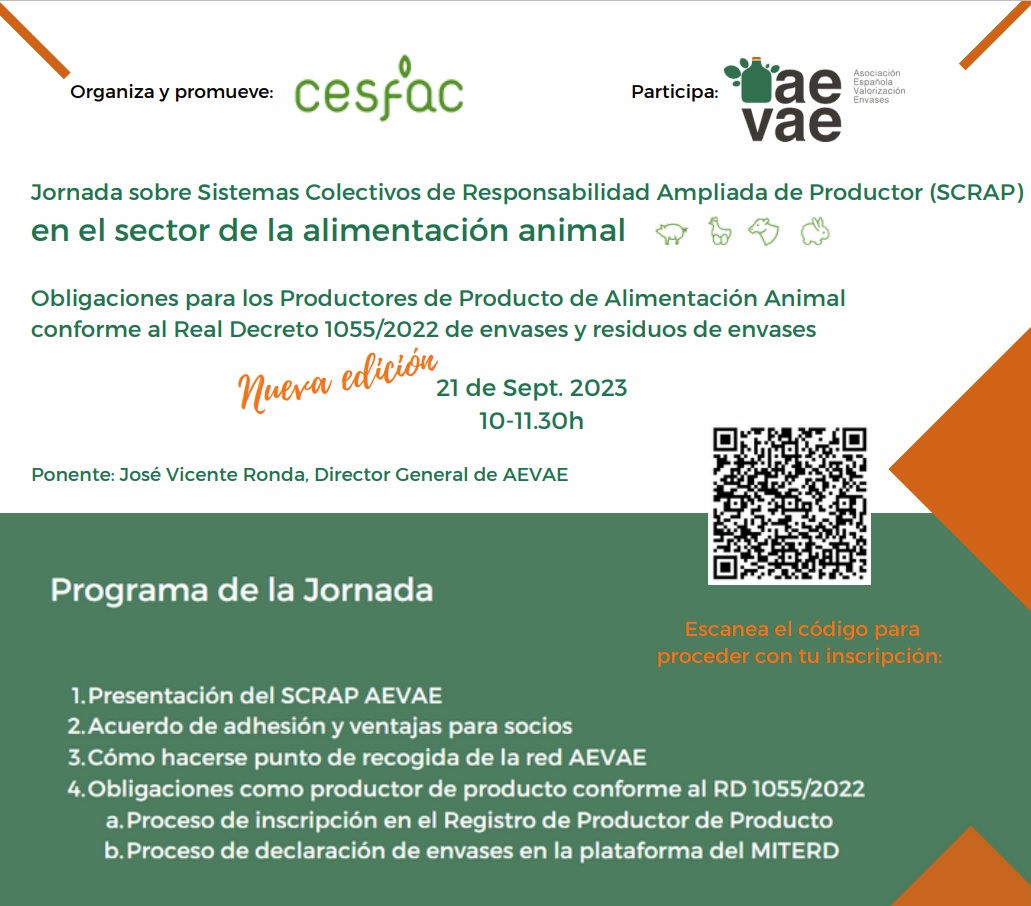 Organiza y promueve: cesfac

Participa: aevae Asociación Española Valorización Envases

Jornada sobre Sistemas Colectivos de Responsabilidad Ampliada de Productor (SCRAP) en el sector de la alimentación animal

Obligaciones para los Productores de Producto de Alimentación Animal conforme al Real Decreto 1055/2022 de envases y residuos de envases

Nueva edición

21 de Sept. 2023
10-11.30h

Ponente: José Vicente Ronda, Director General de AEVAE

Programa de la Jornada

Escanea el código para proceder con tu inscripción:

1. Presentación del SCRAP AEVAE
2. Acuerdo de adhesión y ventajas para socios
3. Cómo hacerse punto de recogida de la red AEVAE
4. Obligaciones como productor de producto conforme al RD 1055/2022
a. Proceso de inscripción en el Registro de Productor de Producto
b. Proceso de declaración de envases en la plataforma del MITERD